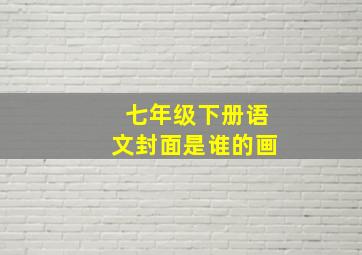 七年级下册语文封面是谁的画